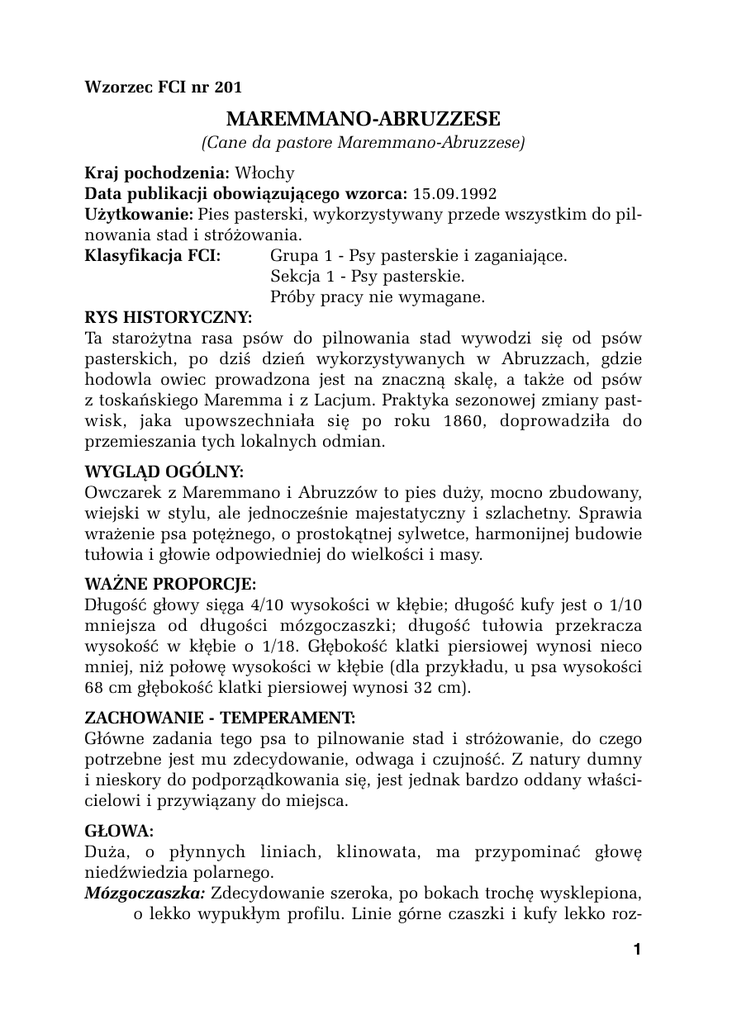 Wzorzec FCI nr 201

MAREMMANO-ABRUZZESE
(Cane da pastore Maremmano-Abruzzese)

Kraj pochodzenia: Włochy
Data publikacji obowiązującego wzorca: 15.09.1992
Użytkowanie: Pies pasterski, wykorzystywany przede wszystkim do pilnowania stad i stróżowania.
Klasyfikacja FCI: Grupa 1 - Psy pasterskie i zaganiające.
Sekcja 1 - Psy pasterskie.
Próby pracy nie wymagane.

RYS HISTORYCZNY:
Ta starożytna rasa psów do pilnowania stad wywodzi się od psów pasterskich, po dziś dzień wykorzystywanych w Abruzzach, gdzie hodowla owiec prowadzona jest na znaczną skalę, a także od psów z toskańskiego Maremma i z Lacjum. Praktyka sezonowej zmiany pastwisk, jaka upowszechniała się po roku 1860, doprowadziła do przemieszania tych lokalnych odmian.

WYGLĄD OGÓLNY:
Owczarek z Maremmano i Abruzzów to pies duży, mocno zbudowany, wiejski w stylu, ale jednocześnie majestatyczny i szlachetny. Sprawia wrażenie psa potężnego, o prostokątnej sylwetce, harmonijnej budowie tułowia i głowie odpowiedniej do wielkości i masy.

WAŻNE PROPORCJE:
Długość głowy sięga 4/10 wysokości w kłębie; długość kufy jest o 1/10 mniejsza od długości mózgoczaszki; długość tułowia przekracza wysokość w kłębie o 1/18. Głębokość klatki piersiowej wynosi nieco mniej, niż połowę wysokości w kłębie (dla przykładu, u psa wysokości 68 cm głębokość klatki piersiowej wynosi 32 cm).

ZACHOWANIE - TEMPERAMENT:
Główne zadania tego psa to pilnowanie stad i stróżowanie, do czego potrzebne jest mu zdecydowanie, odwaga i czujność. Z natury dumny i nieskory do podporządkowania się, jest jednak bardzo oddany właścicielowi i przywiązany do miejsca.

GŁOWA:
Duża, o płynnych liniach, klinowata, ma przypominać głowę niedźwiedzia polarnego.
Mózgoczaszka: Zdecydowanie szeroka, po bokach trochę wysklepiona, o lekko wypukłym profilu. Linie górne czaszki i kufy lekko roz-

1